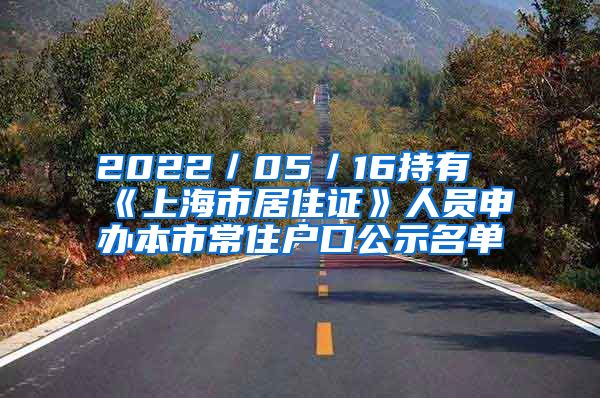 2022／05／16持有《上海市居住证》人员申办本市常住户口公示名单